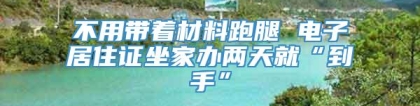 不用带着材料跑腿 电子居住证坐家办两天就“到手”